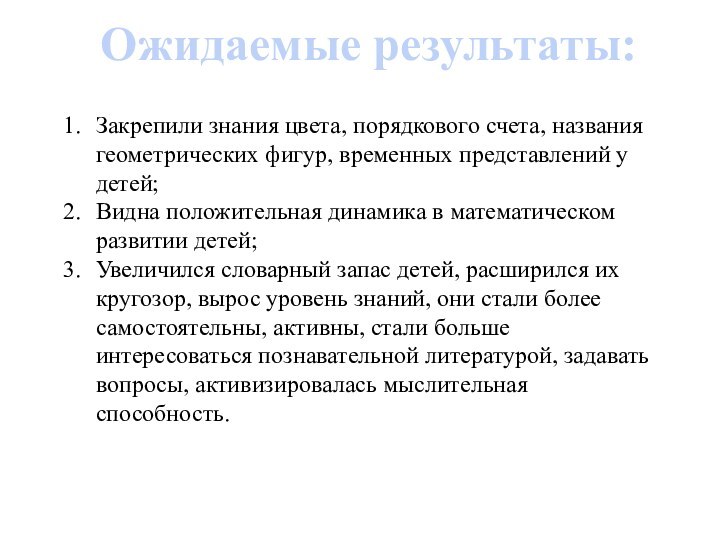 Ожидаемые результаты:

1. Закрепили знания цвета, порядкового счета, названия геометрических фигур, временных представлений у детей;
2. Видна положительная динамика в математическом развитии детей;
3. Увеличился словарный запас детей, расширился их кругозор, вырос уровень знаний, они стали более самостоятельны, активны, стали больше интересоваться познавательной литературой, задавать вопросы, активизировалась мыслительная способность.